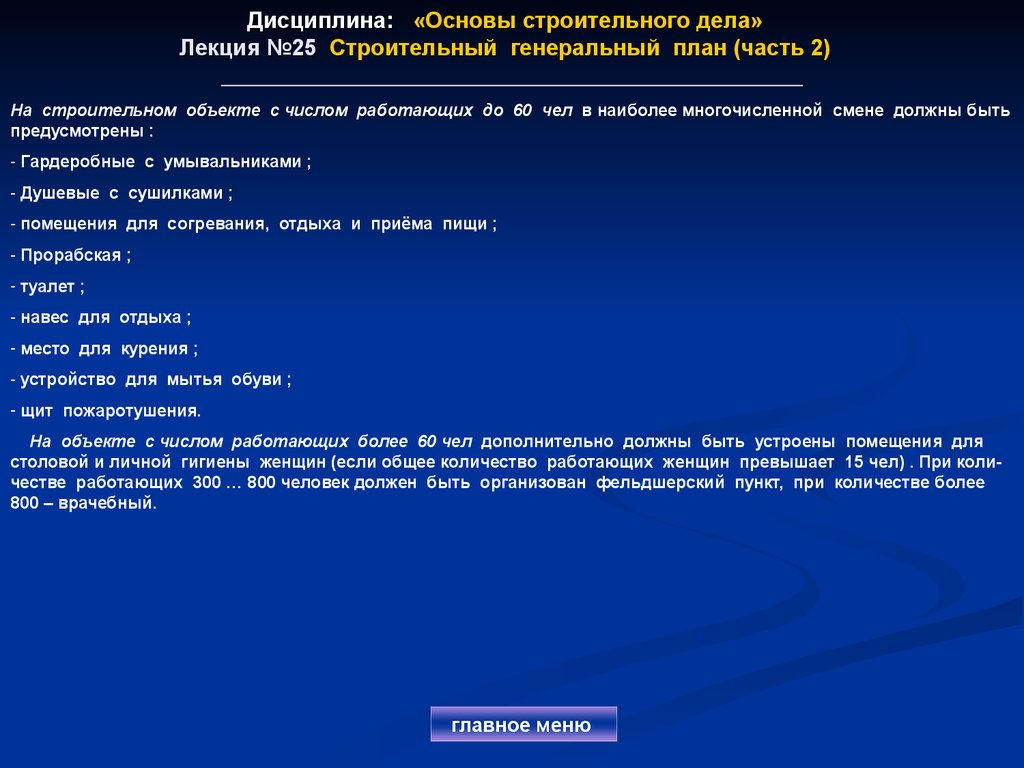 Дисциплина: «Основы строительного дела»
Лекция №25 Строительный генеральный план (часть 2)

На строительном объекте с числом работающих до 60 чел в наиболее многочисленной смене должны быть предусмотрены :

- Гардеробные с умывальниками ;

- Душевые с сушилками ;

- помещения для согревания, отдыха и приёма пищи ;

- Прорабская ;

- туалет ;

- навес для отдыха ;

- место для курения ;

- устройство для мытья обуви ;

- щит пожаротушения.

На объекте с числом работающих более 60 чел дополнительно должны быть устроены помещения для столовой и личной гигиены женщин (если общее количество работающих женщин превышает 15 чел) . При количестве работающих 300 … 800 человек должен быть организован фельдшерский пункт, при количестве более 800 – врачебный.

главное меню